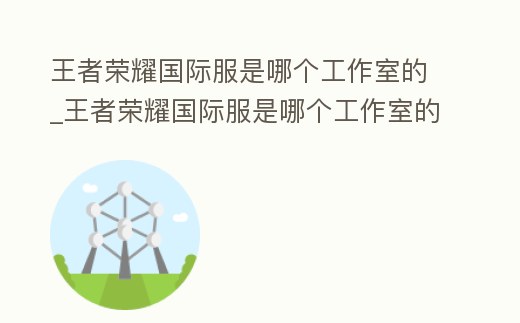 王者荣耀国际服是哪个工作室的_王者荣耀国际服是哪个工作室的